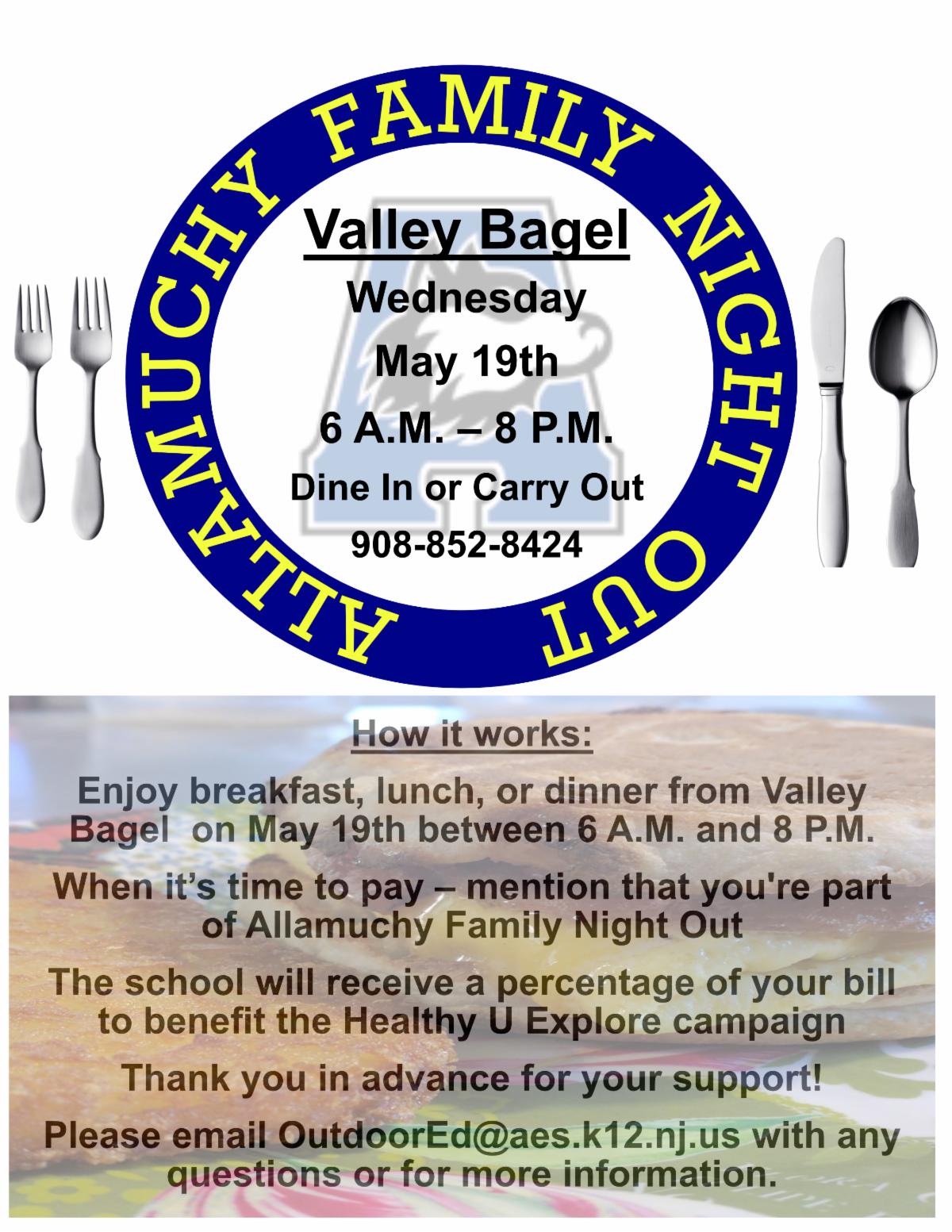 ALLAMUCHY FAMILY NIGHT OUT

Valley Bagel

Wednesday

May 19th

6 A.M. – 8 P.M.

Dine In or Carry Out

908-852-8424

How it works:

Enjoy breakfast, lunch, or dinner from Valley Bagel on May 19th between 6 A.M. and 8 P.M.

When it's time to pay – mention that you're part of Allamuchy Family Night Out

The school will receive a percentage of your bill to benefit the Healthy U Explore campaign

Thank you in advance for your support!

Please email OutdoorEd@aes.k12.nj.us with any questions or for more information.